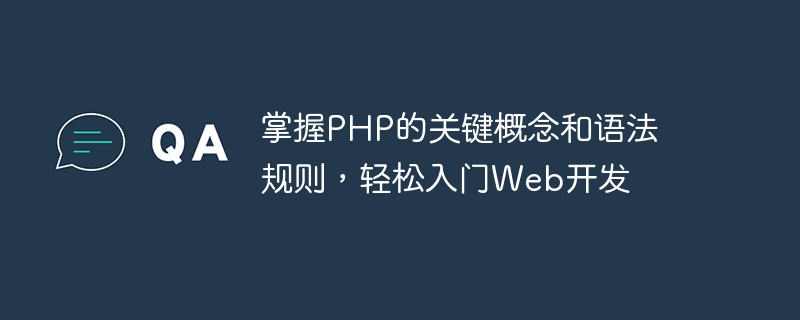 QA

掌握PHP的关键概念和语法规则，轻松入门Web开发